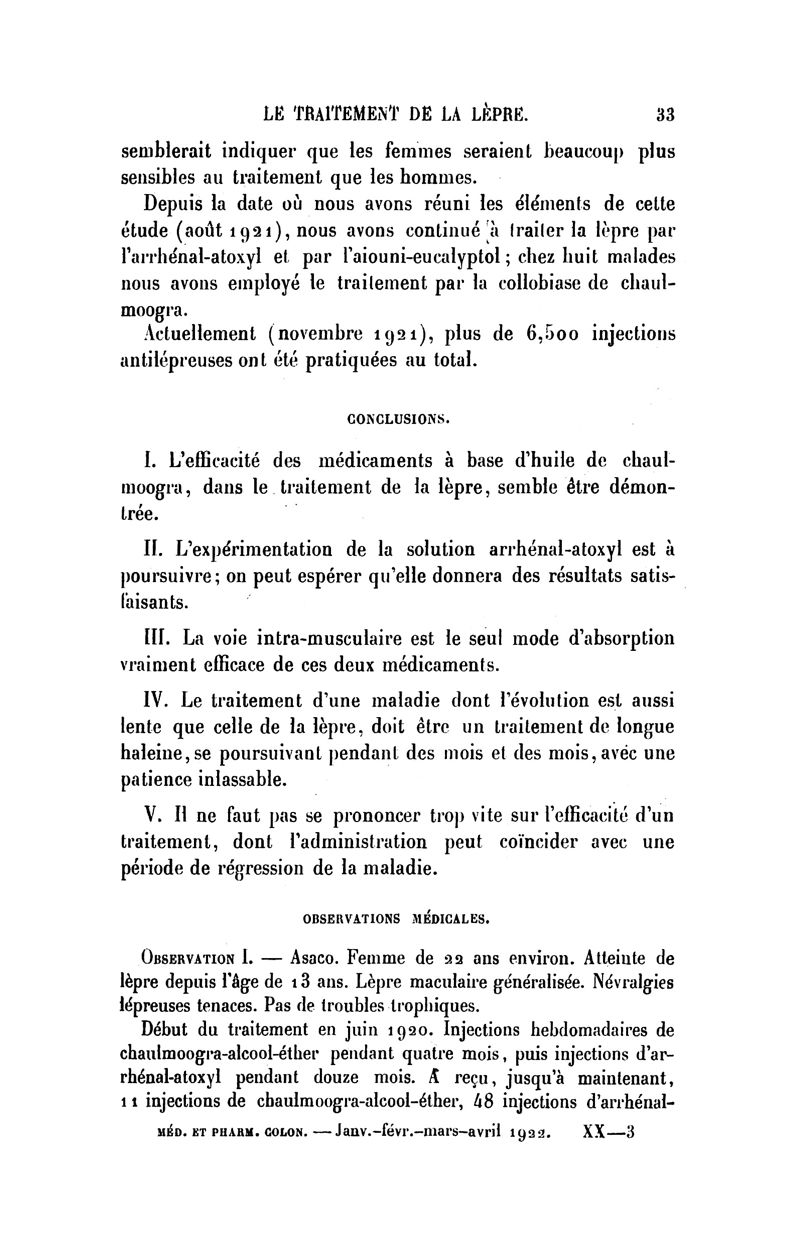 LE TRAITEMENT DE LA LÈPRE. 33

semblerait indiquer que les femmes seraient beaucoup plus sensibles au traitement que les hommes.

Depuis la date où nous avons réuni les éléments de cette étude (août 1921), nous avons continué à traiter la lèpre par l'arrhénal-atoxyl et par l'aiouni-eucalyptol; chez huit malades nous avons employé le traitement par la collobiase de chaulmoogra.

Actuellement (novembre 1921), plus de 6,500 injections antilépreuses ont été pratiquées au total.

CONCLUSIONS.

I. L'efficacité des médicaments à base d'huile de chaulmoogra, dans le traitement de la lèpre, semble être démontrée.

II. L'expérimentation de la solution arrhénal-atoxyl est à poursuivre; on peut espérer qu'elle donnera des résultats satisfaisants.

III. La voie intra-musculaire est le seul mode d'absorption vraiment efficace de ces deux médicaments.

IV. Le traitement d'une maladie dont l'évolution est aussi lente que celle de la lèpre, doit être un traitement de longue haleine, se poursuivant pendant des mois et des mois, avec une patience inlassable.

V. Il ne faut pas se prononcer trop vite sur l'efficacité d'un traitement, dont l'administration peut coïncider avec une période de régression de la maladie.

OBSERVATIONS MÉDICALES.

Observation I. — Asaco. Femme de 22 ans environ. Atteinte de lèpre depuis l'âge de 13 ans. Lèpre maculaire généralisée. Névralgies lépreuses tenaces. Pas de troubles trophiques.

Début du traitement en juin 1920. Injections hebdomadaires de chaulmoogra-alcool-éther pendant quatre mois, puis injections d'arrhénal-atoxyl pendant douze mois. A reçu, jusqu'à maintenant, 11 injections de chaulmoogra-alcool-éther, 48 injections d'arrhénal-

MÉD. ET PHARM. COLON. — Janv.-févr.-mars-avril 1922. XX—3